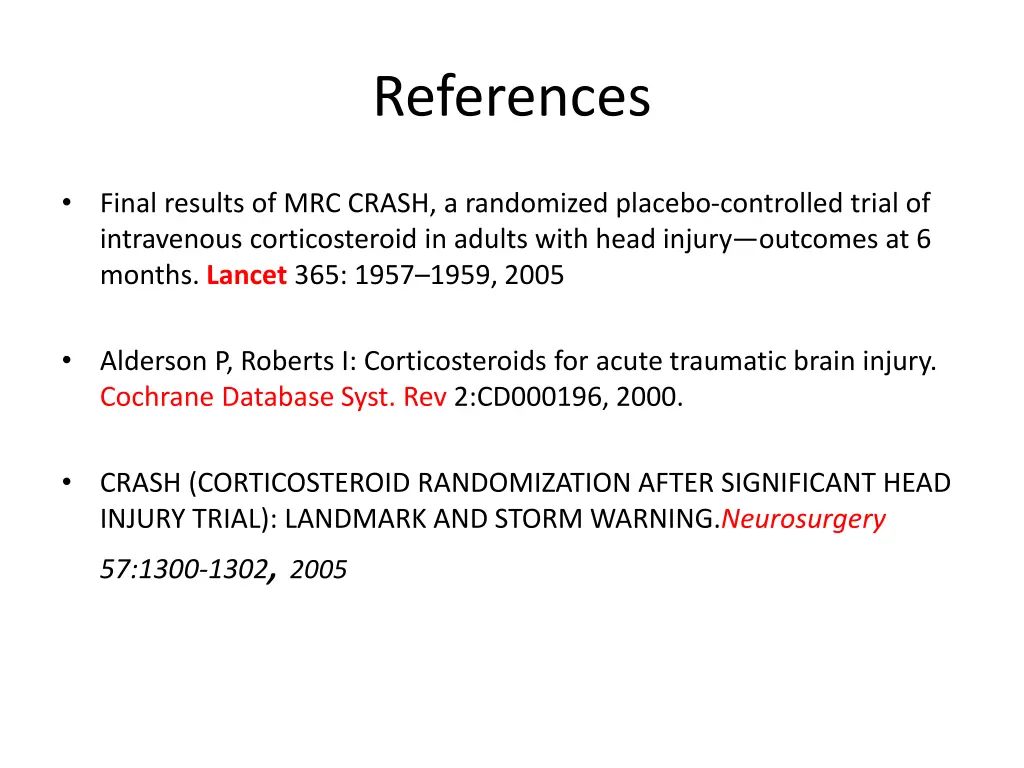 References

• Final results of MRC CRASH, a randomized placebo-controlled trial of intravenous corticosteroid in adults with head injury—outcomes at 6 months. Lancet 365: 1957–1959, 2005

• Alderson P, Roberts I: Corticosteroids for acute traumatic brain injury. Cochrane Database Syst. Rev 2:CD000196, 2000.

• CRASH (CORTICOSTEROID RANDOMIZATION AFTER SIGNIFICANT HEAD INJURY TRIAL): LANDMARK AND STORM WARNING.Neurosurgery 57:1300-1302, 2005